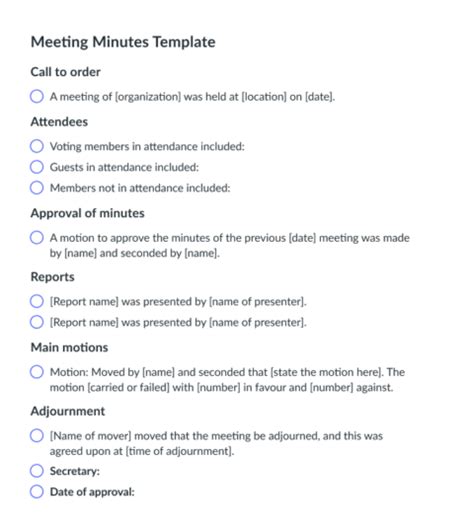 Meeting Minutes Template

Call to order

A meeting of [organization] was held at [location] on [date].

Attendees

Voting members in attendance included:

Guests in attendance included:

Members not in attendance included:

Approval of minutes

A motion to approve the minutes of the previous [date] meeting was made by [name] and seconded by [name].

Reports

[Report name] was presented by [name of presenter].

[Report name] was presented by [name of presenter].

Main motions

Motion: Moved by [name] and seconded that [state the motion here]. The motion [carried or failed] with [number] in favour and [number] against.

Adjournment

[Name of mover] moved that the meeting be adjourned, and this was agreed upon at [time of adjournment].

Secretary:

Date of approval: